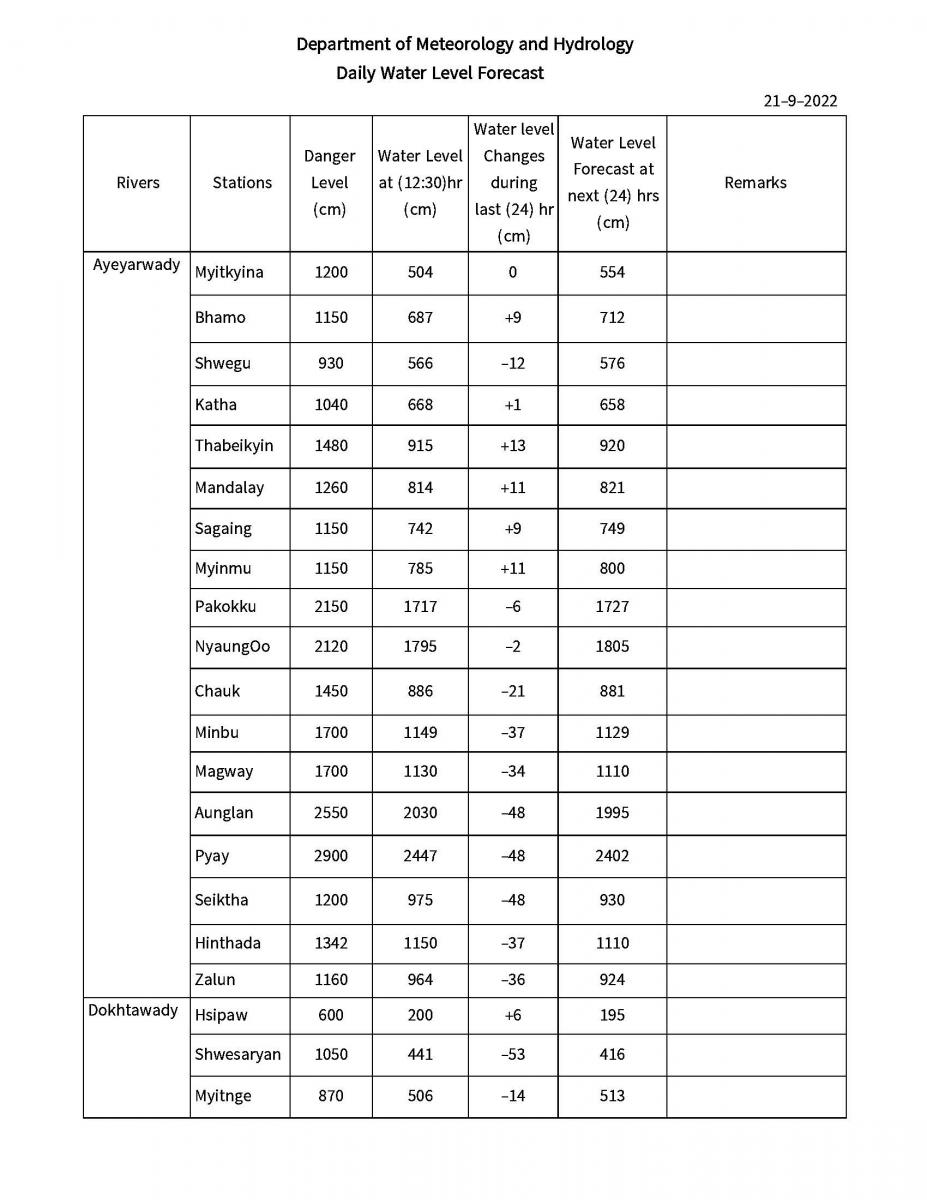 Department of Meteorology and Hydrology
Daily Water Level Forecast

21–9–2022

| Rivers | Stations | Danger Level (cm) | Water Level at (12:30)hr (cm) | Water level Changes during last (24) hr (cm) | Water Level Forecast at next (24) hrs (cm) | Remarks |
|---|---|---|---|---|---|---|
| Ayeyarwady | Myitkyina | 1200 | 504 | 0 | 554 | |
| | Bhamo | 1150 | 687 | +9 | 712 | |
| | Shwegu | 930 | 566 | –12 | 576 | |
| | Katha | 1040 | 668 | +1 | 658 | |
| | Thabeikyin | 1480 | 915 | +13 | 920 | |
| | Mandalay | 1260 | 814 | +11 | 821 | |
| | Sagaing | 1150 | 742 | +9 | 749 | |
| | Myinmu | 1150 | 785 | +11 | 800 | |
| | Pakokku | 2150 | 1717 | –6 | 1727 | |
| | NyaungOo | 2120 | 1795 | –2 | 1805 | |
| | Chauk | 1450 | 886 | –21 | 881 | |
| | Minbu | 1700 | 1149 | –37 | 1129 | |
| | Magway | 1700 | 1130 | –34 | 1110 | |
| | Aunglan | 2550 | 2030 | –48 | 1995 | |
| | Pyay | 2900 | 2447 | –48 | 2402 | |
| | Seiktha | 1200 | 975 | –48 | 930 | |
| | Hinthada | 1342 | 1150 | –37 | 1110 | |
| | Zalun | 1160 | 964 | –36 | 924 | |
| Dokhtawady | Hsipaw | 600 | 200 | +6 | 195 | |
| | Shwesaryan | 1050 | 441 | –53 | 416 | |
| | Myitnge | 870 | 506 | –14 | 513 | |